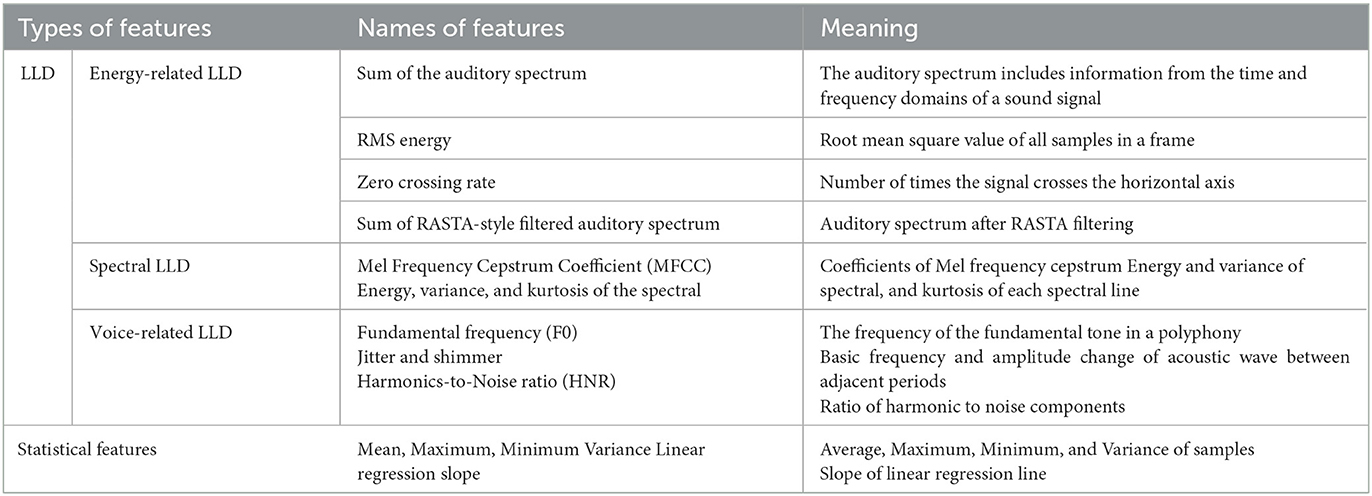 | Types of features | | Names of features | Meaning |
|---|---|---|---|
| LLD | Energy-related LLD | Sum of the auditory spectrum | The auditory spectrum includes information from the time and frequency domains of a sound signal |
| | | RMS energy | Root mean square value of all samples in a frame |
| | | Zero crossing rate | Number of times the signal crosses the horizontal axis |
| | | Sum of RASTA-style filtered auditory spectrum | Auditory spectrum after RASTA filtering |
| | Spectral LLD | Mel Frequency Cepstrum Coefficient (MFCC) Energy, variance, and kurtosis of the spectral | Coefficients of Mel frequency cepstrum Energy and variance of spectral, and kurtosis of each spectral line |
| | Voice-related LLD | Fundamental frequency (F0) Jitter and shimmer Harmonics-to-Noise ratio (HNR) | The frequency of the fundamental tone in a polyphony Basic frequency and amplitude change of acoustic wave between adjacent periods Ratio of harmonic to noise components |
| Statistical features | | Mean, Maximum, Minimum Variance Linear regression slope | Average, Maximum, Minimum, and Variance of samples Slope of linear regression line |